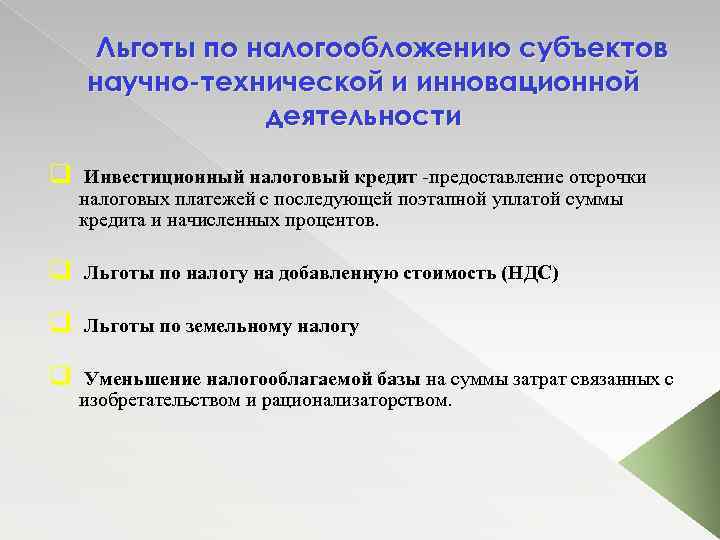 Льготы по налогообложению субъектов научно-технической и инновационной деятельности

Инвестиционный налоговый кредит -предоставление отсрочки налоговых платежей с последующей поэтапной уплатой суммы кредита и начисленных процентов.

Льготы по налогу на добавленную стоимость (НДС)

Льготы по земельному налогу

Уменьшение налогооблагаемой базы на суммы затрат связанных с изобретательством и рационализаторством.